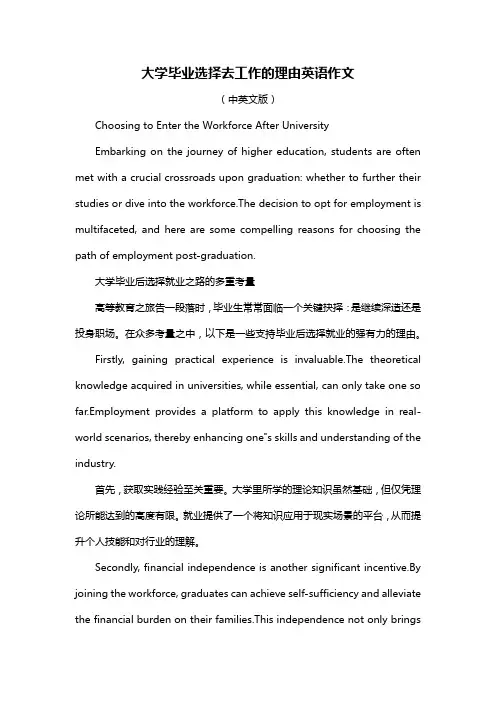 大学毕业选择去工作的理由英语作文

（中英文版）

Choosing to Enter the Workforce After University

Embarking on the journey of higher education, students are often met with a crucial crossroads upon graduation: whether to further their studies or dive into the workforce.The decision to opt for employment is multifaceted, and here are some compelling reasons for choosing the path of employment post-graduation.

大学毕业后选择就业之路的多重考量

高等教育之旅告一段落时，毕业生常常面临一个关键抉择：是继续深造还是投身职场。在众多考量之中，以下是一些支持毕业后选择就业的强有力的理由。

Firstly, gaining practical experience is invaluable.The theoretical knowledge acquired in universities, while essential, can only take one so far.Employment provides a platform to apply this knowledge in real-world scenarios, thereby enhancing one"s skills and understanding of the industry.

首先，获取实践经验至关重要。大学里所学的理论知识虽然基础，但仅凭理论所能达到的高度有限。就业提供了一个将知识应用于现实场景的平台，从而提升个人技能和对行业的理解。

Secondly, financial independence is another significant incentive.By joining the workforce, graduates can achieve self-sufficiency and alleviate the financial burden on their families.This independence not only brings